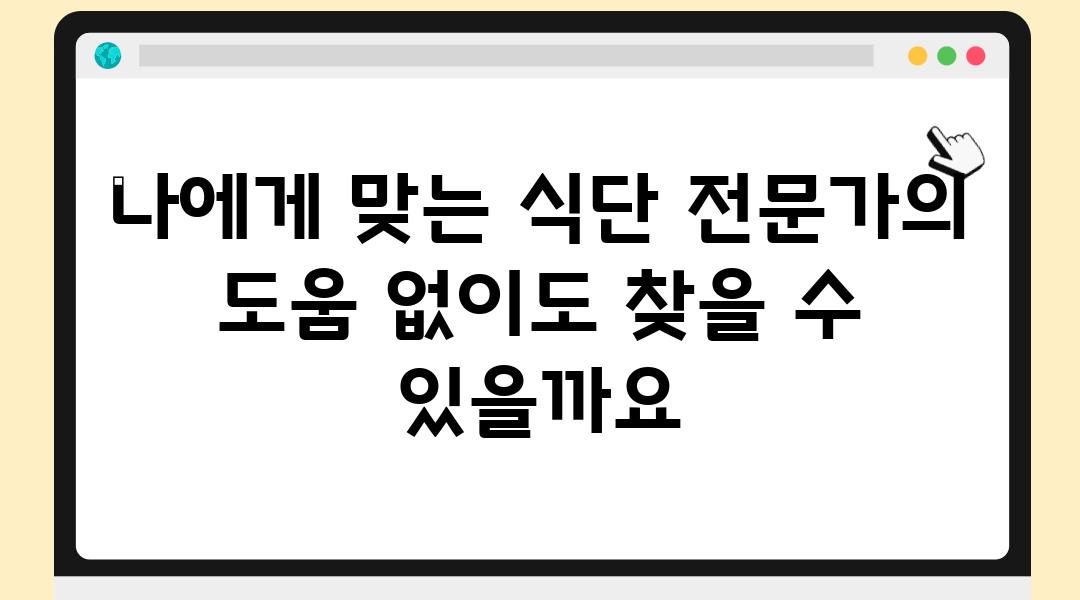 나에게 맞는 식단 전문가의 도움 없이도 찾을 수 있을까요